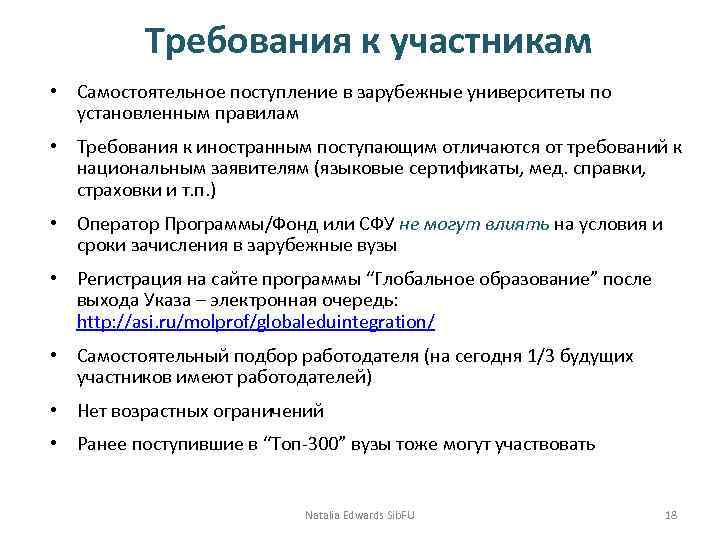 Требования к участникам

• Самостоятельное поступление в зарубежные университеты по установленным правилам

• Требования к иностранным поступающим отличаются от требований к национальным заявителям (языковые сертификаты, мед. справки, страховки и т.п.)

• Оператор Программы/Фонд или СФУ не могут влиять на условия и сроки зачисления в зарубежные вузы

• Регистрация на сайте программы “Глобальное образование” после выхода Указа – электронная очередь: http://asi.ru/molprof/globaleduintegration/

• Самостоятельный подбор работодателя (на сегодня 1/3 будущих участников имеют работодателей)

• Нет возрастных ограничений

• Ранее поступившие в “Топ-300” вузы тоже могут участвовать

Natalia Edwards SibFU

18